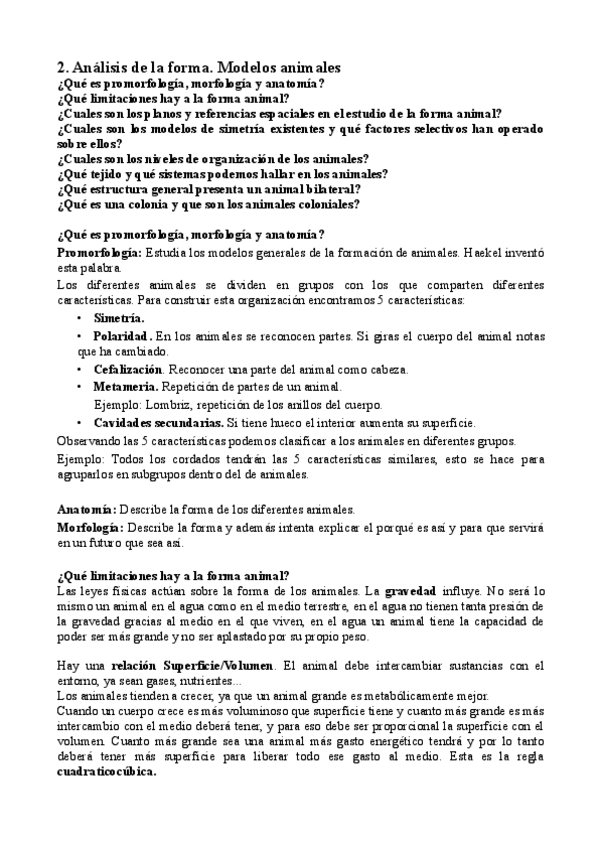 2. Análisis de la forma. Modelos animales
¿Qué es promorfología, morfología y anatomía?
¿Qué limitaciones hay a la forma animal?
¿Cuales son los planos y referencias espaciales en el estudio de la forma animal?
¿Cuales son los modelos de simetría existentes y qué factores selectivos han operado sobre ellos?
¿Cuales son los niveles de organización de los animales?
¿Qué tejido y qué sistemas podemos hallar en los animales?
¿Qué estructura general presenta un animal bilateral?
¿Qué es una colonia y que son los animales coloniales?

¿Qué es promorfología, morfología y anatomía?
Promorfología: Estudia los modelos generales de la formación de animales. Haekel inventó esta palabra.
Los diferentes animales se dividen en grupos con los que comparten diferentes características. Para construir esta organización encontramos 5 características:
• Simetría.
• Polaridad. En los animales se reconocen partes. Si giras el cuerpo del animal notas que ha cambiado.
• Cefalización. Reconocer una parte del animal como cabeza.
• Metameria. Repetición de partes de un animal.
Ejemplo: Lombriz, repetición de los anillos del cuerpo.
• Cavidades secundarias. Si tiene hueco el interior aumenta su superficie.
Observando las 5 características podemos clasificar a los animales en diferentes grupos.
Ejemplo: Todos los cordados tendrán las 5 características similares, esto se hace para agruparlos en subgrupos dentro del de animales.

Anatomía: Describe la forma de los diferentes animales.
Morfología: Describe la forma y además intenta explicar el porqué es así y para que servirá en un futuro que sea así.

¿Qué limitaciones hay a la forma animal?
Las leyes físicas actúan sobre la forma de los animales. La gravedad influye. No será lo mismo un animal en el agua como en el medio terrestre, en el agua no tienen tanta presión de la gravedad gracias al medio en el que viven, en el agua un animal tiene la capacidad de poder ser más grande y no ser aplastado por su propio peso.

Hay una relación Superficie/Volumen. El animal debe intercambiar sustancias con el entorno, ya sean gases, nutrientes...
Los animales tienden a crecer, ya que un animal grande es metabólicamente mejor.
Cuando un cuerpo crece es más voluminoso que superficie tiene y cuanto más grande es más intercambio con el medio deberá tener, y para eso debe ser proporcional la superficie con el volumen. Cuanto más grande sea una animal más gasto energético tendrá y por lo tanto deberá tener más superficie para liberar todo ese gasto al medio. Esta es la regla cuadraticocúbica.